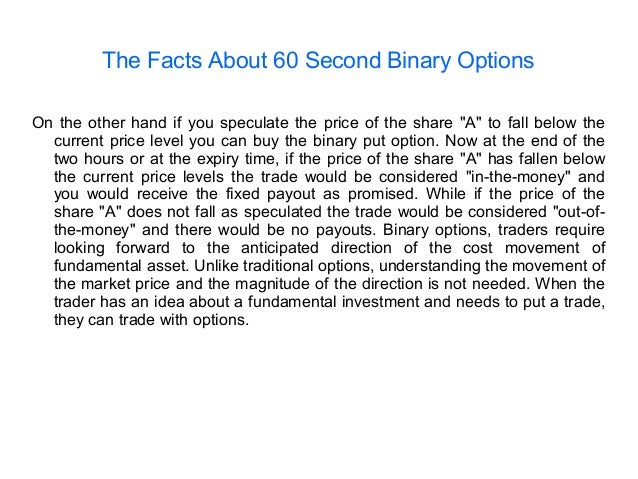 The Facts About 60 Second Binary Options

On the other hand if you speculate the price of the share "A" to fall below the current price level you can buy the binary put option. Now at the end of the two hours or at the expiry time, if the price of the share "A" has fallen below the current price levels the trade would be considered "in-the-money" and you would receive the fixed payout as promised. While if the price of the share "A" does not fall as speculated the trade would be considered "out-of-the-money" and there would be no payouts. Binary options, traders require looking forward to the anticipated direction of the cost movement of fundamental asset. Unlike traditional options, understanding the movement of the market price and the magnitude of the direction is not needed. When the trader has an idea about a fundamental investment and needs to put a trade, they can trade with options.